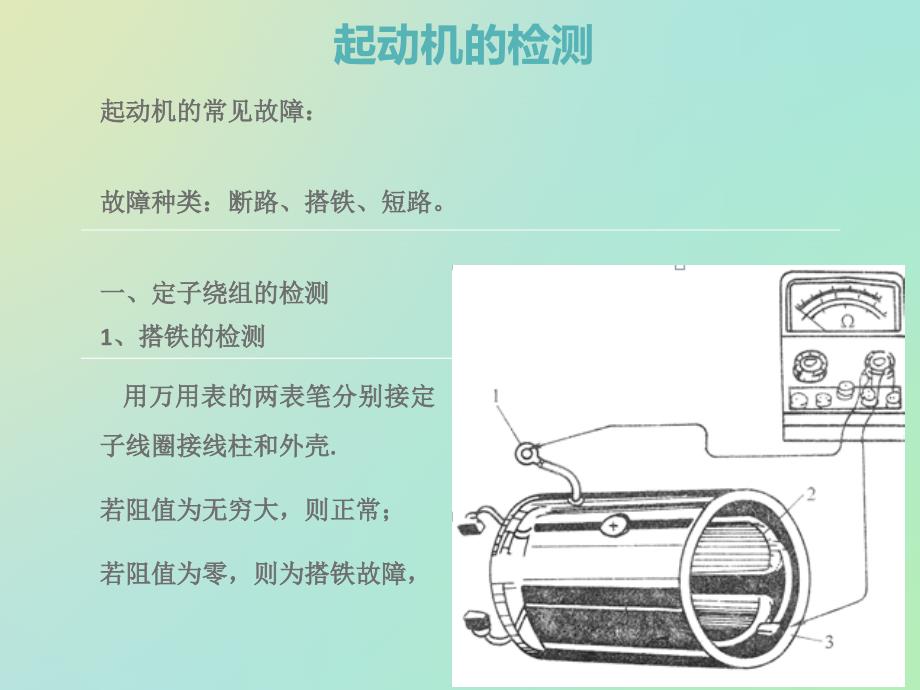 起动机的检测

起动机的常见故障：

故障种类：断路、搭铁、短路。

一、定子绕组的检测

1、搭铁的检测

用万用表的两表笔分别接定子线圈接线柱和外壳.

若阻值为无穷大，则正常；

若阻值为零，则为搭铁故障，

Ω

1

2

3